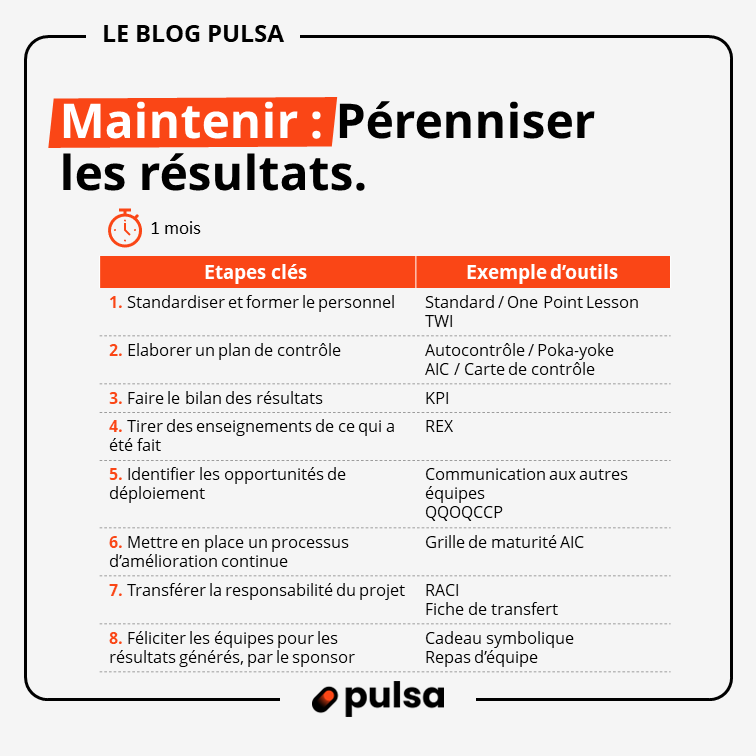 LE BLOG PULSA

Maintenir : Pérenniser les résultats.

1 mois

| Etapes clés | Exemple d'outils |
|---|---|
| 1. Standardiser et former le personnel | Standard / One Point Lesson TWI |
| 2. Elaborer un plan de contrôle | Autocontrôle / Poka-yoke AIC / Carte de contrôle |
| 3. Faire le bilan des résultats | KPI |
| 4. Tirer des enseignements de ce qui a été fait | REX |
| 5. Identifier les opportunités de déploiement | Communication aux autres équipes QQOQCCP |
| 6. Mettre en place un processus d'amélioration continue | Grille de maturité AIC |
| 7. Transférer la responsabilité du projet | RACI Fiche de transfert |
| 8. Féliciter les équipes pour les résultats générés, par le sponsor | Cadeau symbolique Repas d'équipe |

pulsa